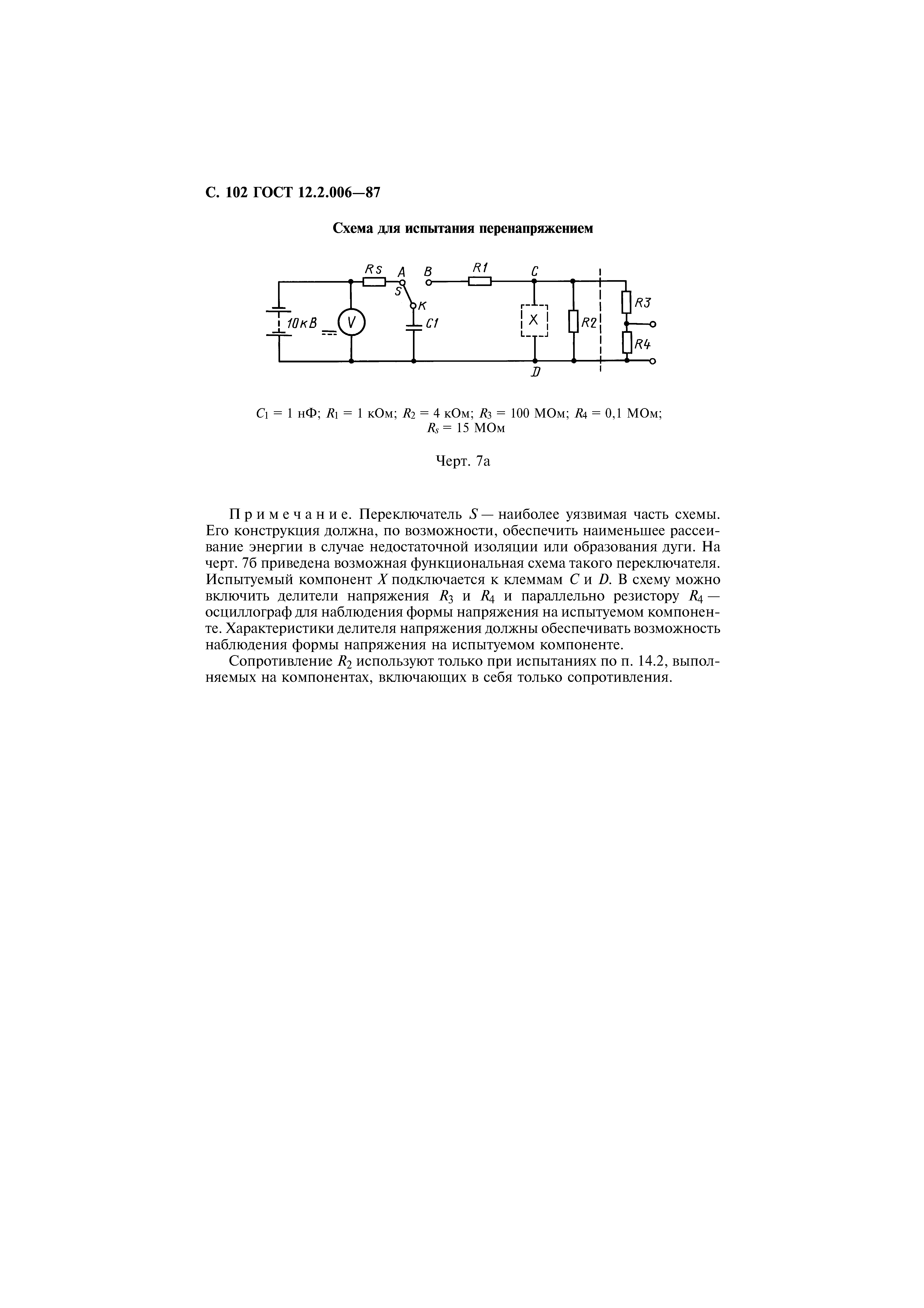 С. 102 ГОСТ 12.2.006—87

Схема для испытания перенапряжением

Rs A B R1 C S K 10кВ V C1 X R2 R3 R4 D

$C_1$ = 1 нФ; $R_1$ = 1 кОм; $R_2$ = 4 кОм; $R_3$ = 100 МОм; $R_4$ = 0,1 МОм; $R_s$ = 15 МОм

Черт. 7а

Примечание. Переключатель $S$ — наиболее уязвимая часть схемы. Его конструкция должна, по возможности, обеспечить наименьшее рассеивание энергии в случае недостаточной изоляции или образования дуги. На черт. 7б приведена возможная функциональная схема такого переключателя. Испытуемый компонент $X$ подключается к клеммам $C$ и $D$. В схему можно включить делители напряжения $R_3$ и $R_4$ и параллельно резистору $R_4$ — осциллограф для наблюдения формы напряжения на испытуемом компоненте. Характеристики делителя напряжения должны обеспечивать возможность наблюдения формы напряжения на испытуемом компоненте.

Сопротивление $R_2$ используют только при испытаниях по п. 14.2, выполняемых на компонентах, включающих в себя только сопротивления.